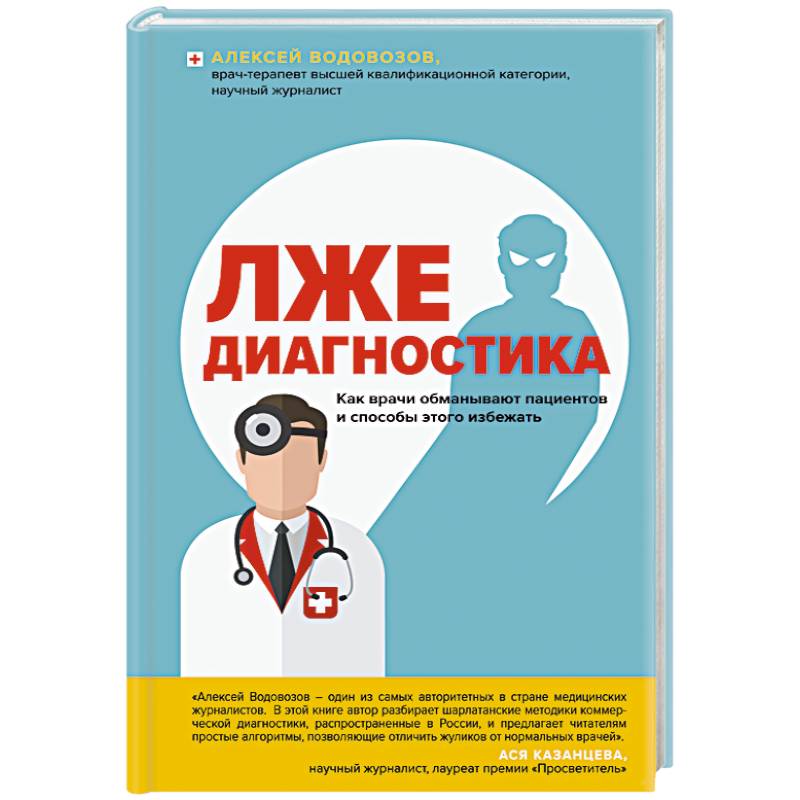 АЛЕКСЕЙ ВОДОВОЗОВ,
врач-терапевт высшей квалификационной категории, научный журналист

ЛЖЕ
ДИАГНОСТИКА

Как врачи обманывают пациентов и способы этого избежать

«Алексей Водовозов – один из самых авторитетных в стране медицинских журналистов. В этой книге автор разбирает шарлатанские методики коммерческой диагностики, распространенные в России, и предлагает читателям простые алгоритмы, позволяющие отличить жуликов от нормальных врачей».

АСЯ КАЗАНЦЕВА,
научный журналист, лауреат премии «Просветитель»